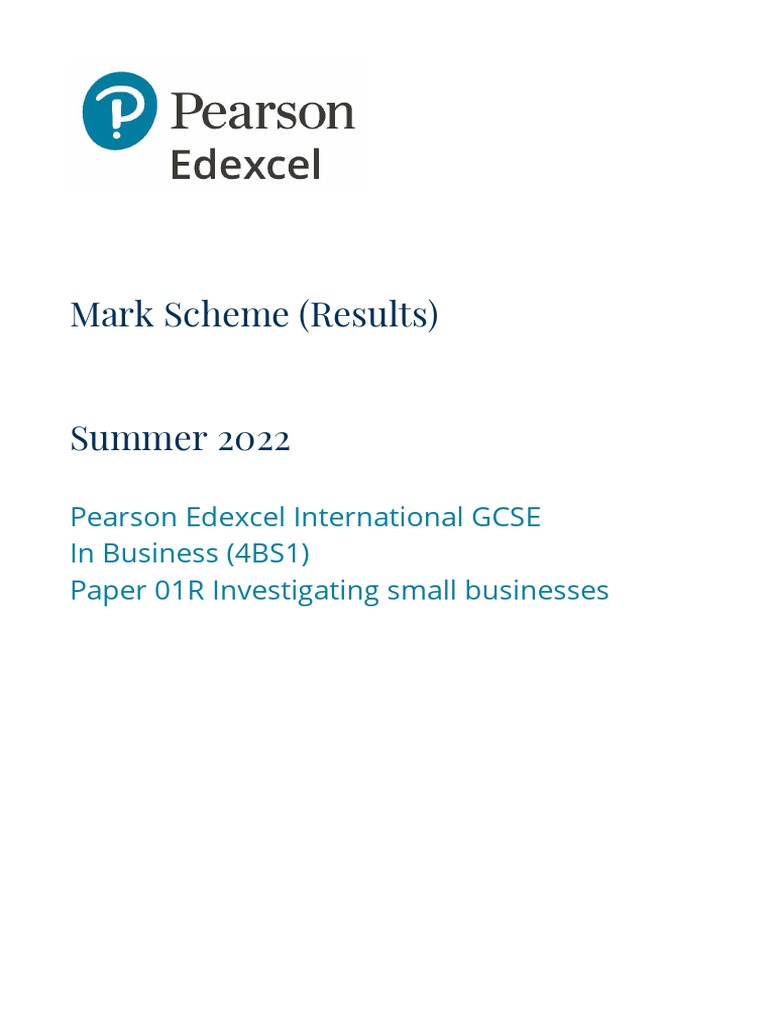 Pearson
Edexcel

Mark Scheme (Results)

Summer 2022

Pearson Edexcel International GCSE
In Business (4BS1)
Paper 01R Investigating small businesses